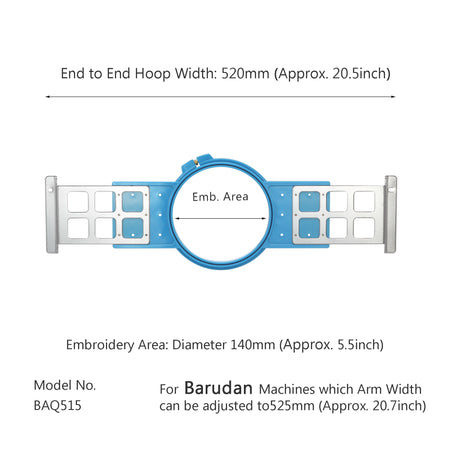 End to End Hoop Width: 520mm (Approx. 20.5inch)

Emb. Area

Embroidery Area: Diameter 140mm (Approx. 5.5inch)

Model No.
BAQ515

For Barudan Machines which Arm Width can be adjusted to525mm (Approx. 20.7inch)